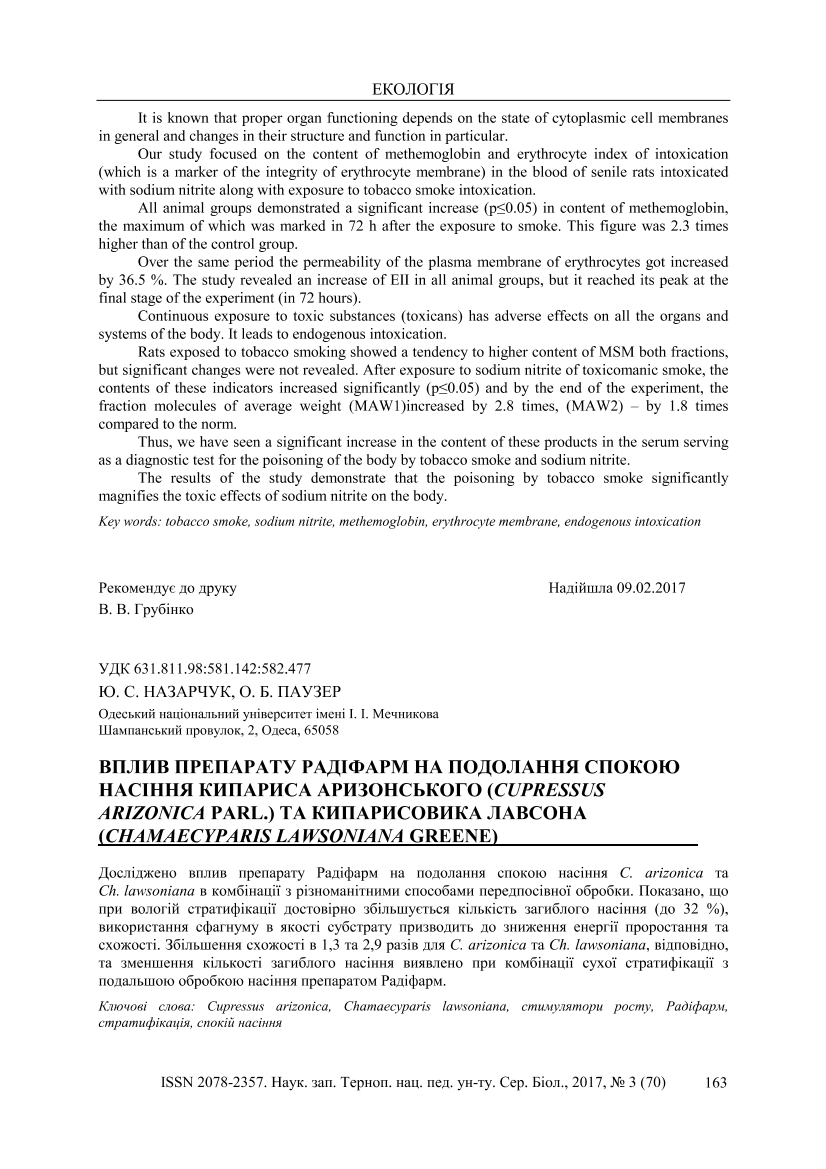 ЕКОЛОГІЯ

It is known that proper organ functioning depends on the state of cytoplasmic cell membranes in general and changes in their structure and function in particular.

Our study focused on the content of methemoglobin and erythrocyte index of intoxication (which is a marker of the integrity of erythrocyte membrane) in the blood of senile rats intoxicated with sodium nitrite along with exposure to tobacco smoke intoxication.

All animal groups demonstrated a significant increase (p≤0.05) in content of methemoglobin, the maximum of which was marked in 72 h after the exposure to smoke. This figure was 2.3 times higher than of the control group.

Over the same period the permeability of the plasma membrane of erythrocytes got increased by 36.5 %. The study revealed an increase of EII in all animal groups, but it reached its peak at the final stage of the experiment (in 72 hours).

Continuous exposure to toxic substances (toxicans) has adverse effects on all the organs and systems of the body. It leads to endogenous intoxication.

Rats exposed to tobacco smoking showed a tendency to higher content of MSM both fractions, but significant changes were not revealed. After exposure to sodium nitrite of toxicomanic smoke, the contents of these indicators increased significantly (p≤0.05) and by the end of the experiment, the fraction molecules of average weight (MAW1)increased by 2.8 times, (MAW2) – by 1.8 times compared to the norm.

Thus, we have seen a significant increase in the content of these products in the serum serving as a diagnostic test for the poisoning of the body by tobacco smoke and sodium nitrite.

The results of the study demonstrate that the poisoning by tobacco smoke significantly magnifies the toxic effects of sodium nitrite on the body.

Key words: tobacco smoke, sodium nitrite, methemoglobin, erythrocyte membrane, endogenous intoxication

Рекомендує до друку
В. В. Грубінко

Надійшла 09.02.2017

УДК 631.811.98:581.142:582.477
Ю. С. НАЗАРЧУК, О. Б. ПАУЗЕР
Одеський національний університет імені І. І. Мечникова
Шампанський провулок, 2, Одеса, 65058

ВПЛИВ ПРЕПАРАТУ РАДІФАРМ НА ПОДОЛАННЯ СПОКОЮ НАСІННЯ КИПАРИСА АРИЗОНСЬКОГО (CUPRESSUS ARIZONICA PARL.) ТА КИПАРИСОВИКА ЛАВСОНА (CHAMAECYPARIS LAWSONIANA GREENE)

Досліджено вплив препарату Радіфарм на подолання спокою насіння C. arizonica та Ch. lawsoniana в комбінації з різноманітними способами передпосівної обробки. Показано, що при вологій стратифікації достовірно збільшується кількість загиблого насіння (до 32 %), використання сфагнуму в якості субстрату призводить до зниження енергії проростання та схожості. Збільшення схожості в 1,3 та 2,9 разів для C. arizonica та Ch. lawsoniana, відповідно, та зменшення кількості загиблого насіння виявлено при комбінації сухої стратифікації з подальшою обробкою насіння препаратом Радіфарм.

Ключові слова: Cupressus arizonica, Chamaecyparis lawsoniana, стимулятори росту, Радіфарм, стратифікація, спокій насіння

ISSN 2078-2357. Наук. зап. Терноп. нац. пед. ун-ту. Сер. Біол., 2017, № 3 (70)     163